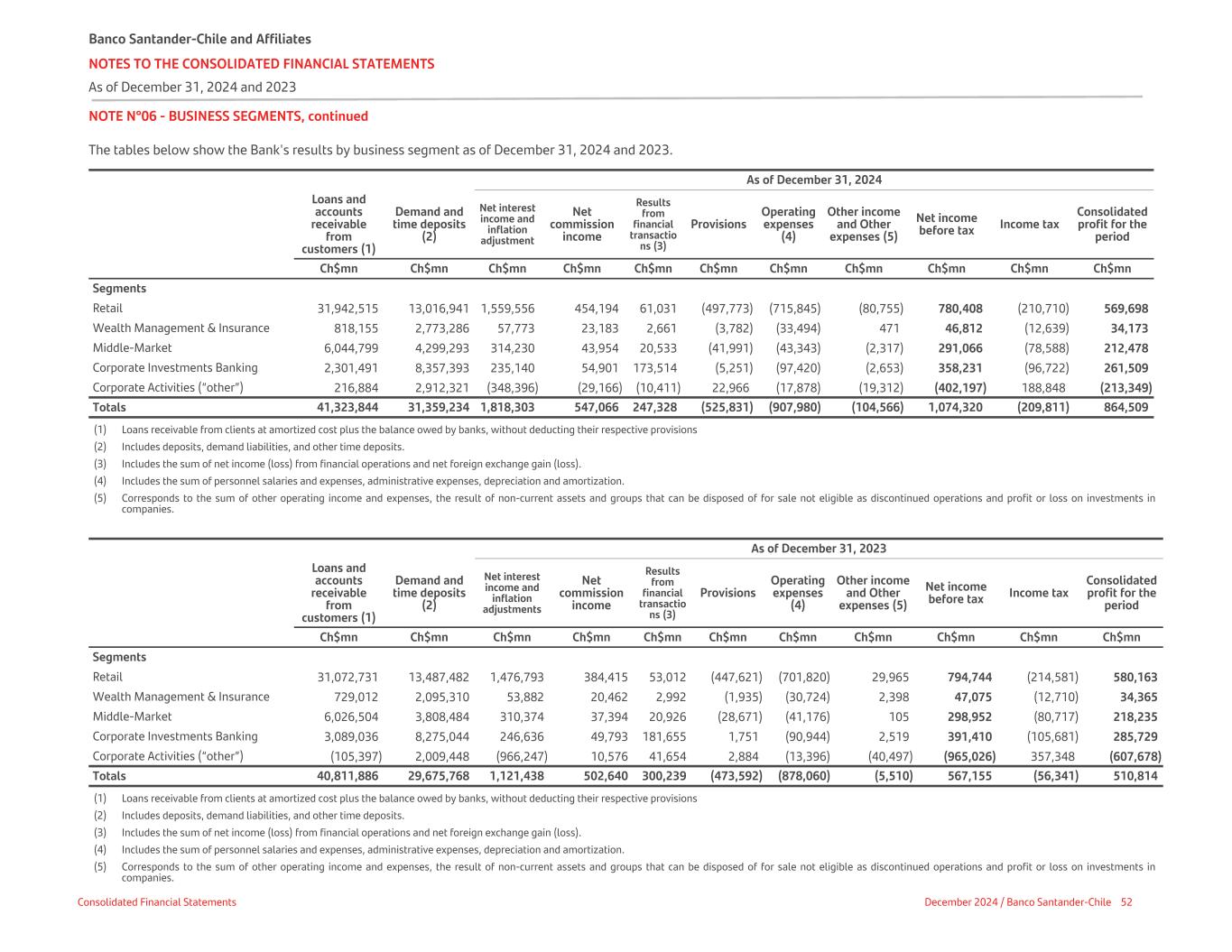 Banco Santander-Chile and Affiliates
NOTES TO THE CONSOLIDATED FINANCIAL STATEMENTS
As of December 31, 2024 and 2023

NOTE N°06 - BUSINESS SEGMENTS, continued

The tables below show the Bank's results by business segment as of December 31, 2024 and 2023.

As of December 31, 2024

| | Loans and accounts receivable from customers (1) | Demand and time deposits (2) | Net interest income and inflation adjustment | Net commission income | Results from financial transactions (3) | Provisions | Operating expenses (4) | Other income and Other expenses (5) | Net income before tax | Income tax | Consolidated profit for the period |
|---|---|---|---|---|---|---|---|---|---|---|---|
| | Ch$mn | Ch$mn | Ch$mn | Ch$mn | Ch$mn | Ch$mn | Ch$mn | Ch$mn | Ch$mn | Ch$mn | Ch$mn |
| Segments | | | | | | | | | | | |
| Retail | 31,942,515 | 13,016,941 | 1,559,556 | 454,194 | 61,031 | (497,773) | (715,845) | (80,755) | 780,408 | (210,710) | 569,698 |
| Wealth Management & Insurance | 818,155 | 2,773,286 | 57,773 | 23,183 | 2,661 | (3,782) | (33,494) | 471 | 46,812 | (12,639) | 34,173 |
| Middle-Market | 6,044,799 | 4,299,293 | 314,230 | 43,954 | 20,533 | (41,991) | (43,343) | (2,317) | 291,066 | (78,588) | 212,478 |
| Corporate Investments Banking | 2,301,491 | 8,357,393 | 235,140 | 54,901 | 173,514 | (5,251) | (97,420) | (2,653) | 358,231 | (96,722) | 261,509 |
| Corporate Activities ("other") | 216,884 | 2,912,321 | (348,396) | (29,166) | (10,411) | 22,966 | (17,878) | (19,312) | (402,197) | 188,848 | (213,349) |
| Totals | 41,323,844 | 31,359,234 | 1,818,303 | 547,066 | 247,328 | (525,831) | (907,980) | (104,566) | 1,074,320 | (209,811) | 864,509 |

(1) Loans receivable from clients at amortized cost plus the balance owed by banks, without deducting their respective provisions
(2) Includes deposits, demand liabilities, and other time deposits.
(3) Includes the sum of net income (loss) from financial operations and net foreign exchange gain (loss).
(4) Includes the sum of personnel salaries and expenses, administrative expenses, depreciation and amortization.
(5) Corresponds to the sum of other operating income and expenses, the result of non-current assets and groups that can be disposed of for sale not eligible as discontinued operations and profit or loss on investments in companies.

As of December 31, 2023

| | Loans and accounts receivable from customers (1) | Demand and time deposits (2) | Net interest income and inflation adjustments | Net commission income | Results from financial transactions (3) | Provisions | Operating expenses (4) | Other income and Other expenses (5) | Net income before tax | Income tax | Consolidated profit for the period |
|---|---|---|---|---|---|---|---|---|---|---|---|
| | Ch$mn | Ch$mn | Ch$mn | Ch$mn | Ch$mn | Ch$mn | Ch$mn | Ch$mn | Ch$mn | Ch$mn | Ch$mn |
| Segments | | | | | | | | | | | |
| Retail | 31,072,731 | 13,487,482 | 1,476,793 | 384,415 | 53,012 | (447,621) | (701,820) | 29,965 | 794,744 | (214,581) | 580,163 |
| Wealth Management & Insurance | 729,012 | 2,095,310 | 53,882 | 20,462 | 2,992 | (1,935) | (30,724) | 2,398 | 47,075 | (12,710) | 34,365 |
| Middle-Market | 6,026,504 | 3,808,484 | 310,374 | 37,394 | 20,926 | (28,671) | (41,176) | 105 | 298,952 | (80,717) | 218,235 |
| Corporate Investments Banking | 3,089,036 | 8,275,044 | 246,636 | 49,793 | 181,655 | 1,751 | (90,944) | 2,519 | 391,410 | (105,681) | 285,729 |
| Corporate Activities ("other") | (105,397) | 2,009,448 | (966,247) | 10,576 | 41,654 | 2,884 | (13,396) | (40,497) | (965,026) | 357,348 | (607,678) |
| Totals | 40,811,886 | 29,675,768 | 1,121,438 | 502,640 | 300,239 | (473,592) | (878,060) | (5,510) | 567,155 | (56,341) | 510,814 |

(1) Loans receivable from clients at amortized cost plus the balance owed by banks, without deducting their respective provisions
(2) Includes deposits, demand liabilities, and other time deposits.
(3) Includes the sum of net income (loss) from financial operations and net foreign exchange gain (loss).
(4) Includes the sum of personnel salaries and expenses, administrative expenses, depreciation and amortization.
(5) Corresponds to the sum of other operating income and expenses, the result of non-current assets and groups that can be disposed of for sale not eligible as discontinued operations and profit or loss on investments in companies.

Consolidated Financial Statements
December 2024 / Banco Santander-Chile 52